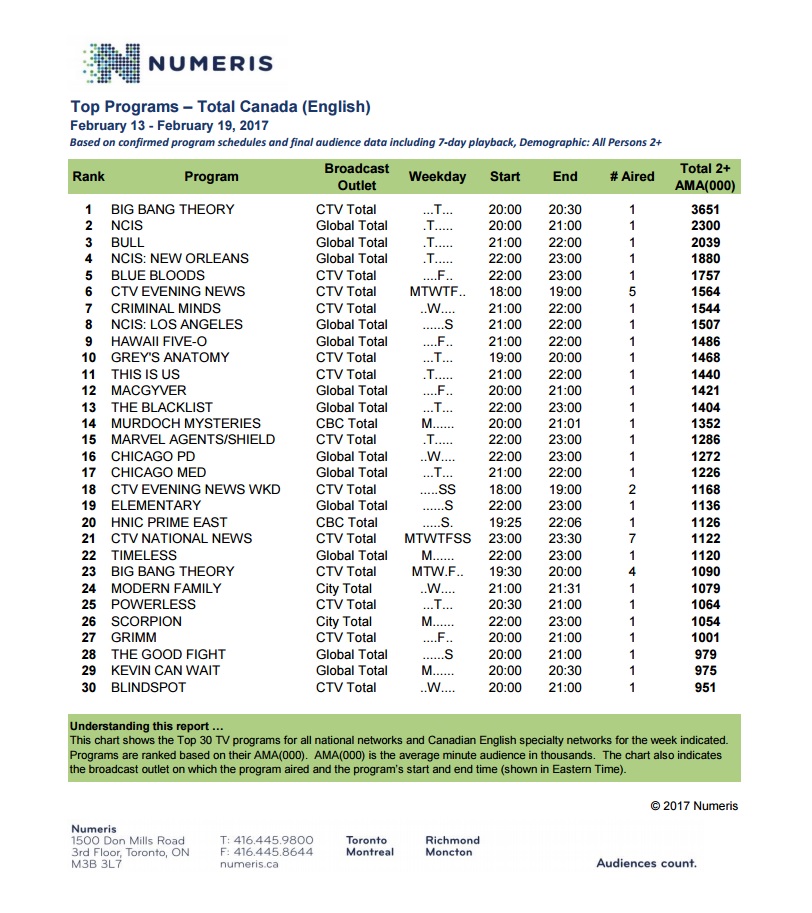 NUMERIS

Top Programs – Total Canada (English)
February 13 - February 19, 2017
Based on confirmed program schedules and final audience data including 7-day playback, Demographic: All Persons 2+

| Rank | Program | Broadcast Outlet | Weekday | Start | End | # Aired | Total 2+ AMA(000) |
|---|---|---|---|---|---|---|---|
| 1 | BIG BANG THEORY | CTV Total | ...T... | 20:00 | 20:30 | 1 | 3651 |
| 2 | NCIS | Global Total | .T..... | 20:00 | 21:00 | 1 | 2300 |
| 3 | BULL | Global Total | .T..... | 21:00 | 22:00 | 1 | 2039 |
| 4 | NCIS: NEW ORLEANS | Global Total | .T..... | 22:00 | 23:00 | 1 | 1880 |
| 5 | BLUE BLOODS | CTV Total | ....F.. | 22:00 | 23:00 | 1 | 1757 |
| 6 | CTV EVENING NEWS | CTV Total | MTWTF.. | 18:00 | 19:00 | 5 | 1564 |
| 7 | CRIMINAL MINDS | CTV Total | ..W.... | 21:00 | 22:00 | 1 | 1544 |
| 8 | NCIS: LOS ANGELES | Global Total | ......S | 21:00 | 22:00 | 1 | 1507 |
| 9 | HAWAII FIVE-O | Global Total | ....F.. | 21:00 | 22:00 | 1 | 1486 |
| 10 | GREY'S ANATOMY | CTV Total | ...T... | 19:00 | 20:00 | 1 | 1468 |
| 11 | THIS IS US | CTV Total | .T..... | 21:00 | 22:00 | 1 | 1440 |
| 12 | MACGYVER | Global Total | ....F.. | 20:00 | 21:00 | 1 | 1421 |
| 13 | THE BLACKLIST | Global Total | ...T... | 22:00 | 23:00 | 1 | 1404 |
| 14 | MURDOCH MYSTERIES | CBC Total | M...... | 20:00 | 21:01 | 1 | 1352 |
| 15 | MARVEL AGENTS/SHIELD | CTV Total | .T..... | 22:00 | 23:00 | 1 | 1286 |
| 16 | CHICAGO PD | Global Total | ..W.... | 22:00 | 23:00 | 1 | 1272 |
| 17 | CHICAGO MED | Global Total | ...T... | 21:00 | 22:00 | 1 | 1226 |
| 18 | CTV EVENING NEWS WKD | CTV Total | .....SS | 18:00 | 19:00 | 2 | 1168 |
| 19 | ELEMENTARY | Global Total | ......S | 22:00 | 23:00 | 1 | 1136 |
| 20 | HNIC PRIME EAST | CBC Total | .....S. | 19:25 | 22:06 | 1 | 1126 |
| 21 | CTV NATIONAL NEWS | CTV Total | MTWTFSS | 23:00 | 23:30 | 7 | 1122 |
| 22 | TIMELESS | Global Total | M...... | 22:00 | 23:00 | 1 | 1120 |
| 23 | BIG BANG THEORY | CTV Total | MTW.F.. | 19:30 | 20:00 | 4 | 1090 |
| 24 | MODERN FAMILY | City Total | ..W.... | 21:00 | 21:31 | 1 | 1079 |
| 25 | POWERLESS | CTV Total | ...T... | 20:30 | 21:00 | 1 | 1064 |
| 26 | SCORPION | City Total | M...... | 22:00 | 23:00 | 1 | 1054 |
| 27 | GRIMM | CTV Total | ....F.. | 20:00 | 21:00 | 1 | 1001 |
| 28 | THE GOOD FIGHT | Global Total | ......S | 20:00 | 21:00 | 1 | 979 |
| 29 | KEVIN CAN WAIT | Global Total | M...... | 20:00 | 20:30 | 1 | 975 |
| 30 | BLINDSPOT | CTV Total | ..W.... | 20:00 | 21:00 | 1 | 951 |

Understanding this report …
This chart shows the Top 30 TV programs for all national networks and Canadian English specialty networks for the week indicated. Programs are ranked based on their AMA(000). AMA(000) is the average minute audience in thousands. The chart also indicates the broadcast outlet on which the program aired and the program's start and end time (shown in Eastern Time).

© 2017 Numeris

Numeris
1500 Don Mills Road
3rd Floor, Toronto, ON
M3B 3L7

T: 416.445.9800
F: 416.445.8644
numeris.ca

Toronto
Montreal

Richmond
Moncton

Audiences count.